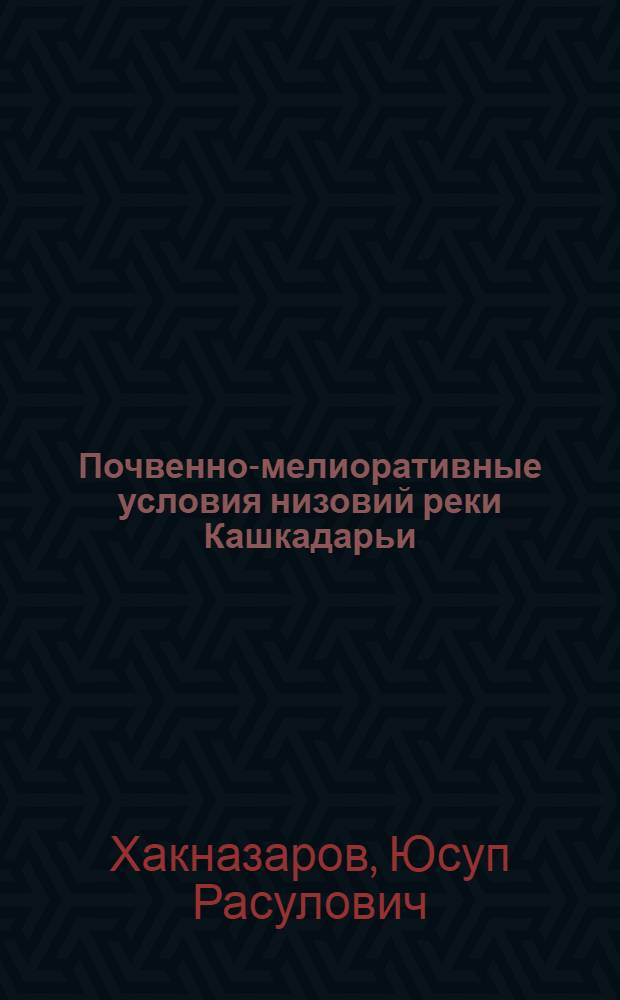 Почвенно-мелиоративные условия низовий реки Кашкадарьи

Хакназаров, Юсуп Расулович